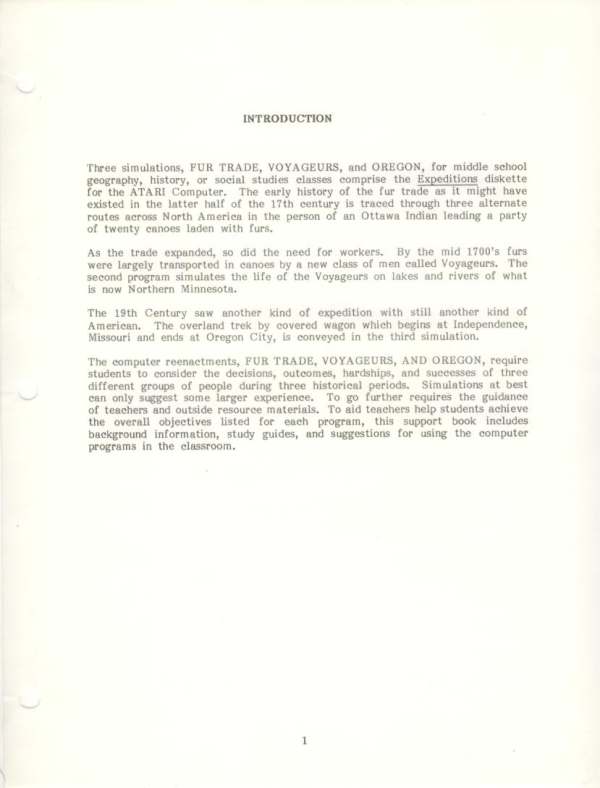 INTRODUCTION

Three simulations, FUR TRADE, VOYAGEURS, and OREGON, for middle school geography, history, or social studies classes comprise the Expeditions diskette for the ATARI Computer. The early history of the fur trade as it might have existed in the latter half of the 17th century is traced through three alternate routes across North America in the person of an Ottawa Indian leading a party of twenty canoes laden with furs.

As the trade expanded, so did the need for workers. By the mid 1700's furs were largely transported in canoes by a new class of men called Voyageurs. The second program simulates the life of the Voyageurs on lakes and rivers of what is now Northern Minnesota.

The 19th Century saw another kind of expedition with still another kind of American. The overland trek by covered wagon which begins at Independence, Missouri and ends at Oregon City, is conveyed in the third simulation.

The computer reenactments, FUR TRADE, VOYAGEURS, AND OREGON, require students to consider the decisions, outcomes, hardships, and successes of three different groups of people during three historical periods. Simulations at best can only suggest some larger experience. To go further requires the guidance of teachers and outside resource materials. To aid teachers help students achieve the overall objectives listed for each program, this support book includes background information, study guides, and suggestions for using the computer programs in the classroom.

1